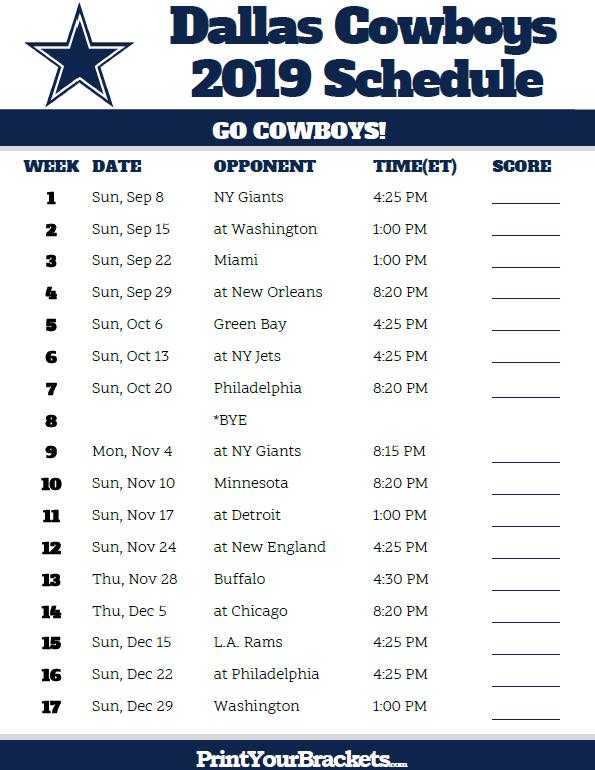 Dallas Cowboys 2019 Schedule

GO COWBOYS!

| WEEK | DATE | OPPONENT | TIME(ET) | SCORE |
|---|---|---|---|---|
| 1 | Sun, Sep 8 | NY Giants | 4:25 PM | |
| 2 | Sun, Sep 15 | at Washington | 1:00 PM | |
| 3 | Sun, Sep 22 | Miami | 1:00 PM | |
| 4 | Sun, Sep 29 | at New Orleans | 8:20 PM | |
| 5 | Sun, Oct 6 | Green Bay | 4:25 PM | |
| 6 | Sun, Oct 13 | at NY Jets | 4:25 PM | |
| 7 | Sun, Oct 20 | Philadelphia | 8:20 PM | |
| 8 | | *BYE | | |
| 9 | Mon, Nov 4 | at NY Giants | 8:15 PM | |
| 10 | Sun, Nov 10 | Minnesota | 8:20 PM | |
| 11 | Sun, Nov 17 | at Detroit | 1:00 PM | |
| 12 | Sun, Nov 24 | at New England | 4:25 PM | |
| 13 | Thu, Nov 28 | Buffalo | 4:30 PM | |
| 14 | Thu, Dec 5 | at Chicago | 8:20 PM | |
| 15 | Sun, Dec 15 | L.A. Rams | 4:25 PM | |
| 16 | Sun, Dec 22 | at Philadelphia | 4:25 PM | |
| 17 | Sun, Dec 29 | Washington | 1:00 PM | |

PrintYourBrackets.com